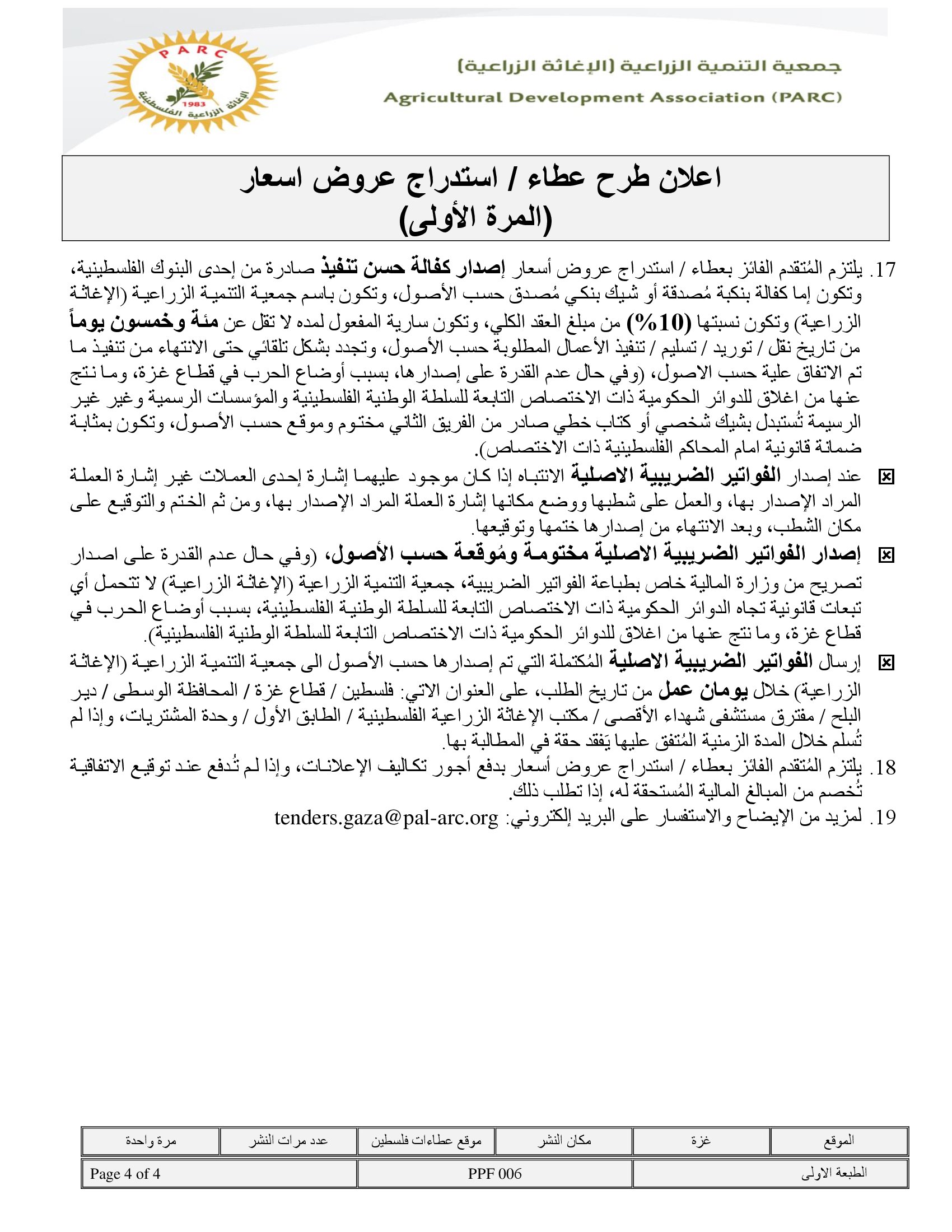 PARC
1983
الإغاثة الزراعية الفلسطينية

جمعية التنمية الزراعية (الإغاثة الزراعية)
Agricultural Development Association (PARC)

اعلان طرح عطاء / استدراج عروض اسعار
(المرة الأولى)

17. يلتزم المُتقدم الفائز بعطاء / استدراج عروض أسعار إصدار كفالة حسن تنفيذ صادرة من إحدى البنوك الفلسطينية، وتكون إما كفالة بنكية مُصدقة أو شيك بنكي مُصدق حسب الأصول، وتكون باسم جمعية التنمية الزراعية (الإغاثة الزراعية) وتكون نسبتها (10%) من مبلغ العقد الكلي، وتكون سارية المفعول لمده لا تقل عن مئة وخمسون يوماً من تاريخ نقل / توريد / تسليم / تنفيذ الأعمال المطلوبة حسب الأصول، وتجدد بشكل تلقائي حتى الانتهاء من تنفيذ ما تم الاتفاق علية حسب الاصول، (وفي حال عدم القدرة على إصدارها، بسبب أوضاع الحرب في قطاع غزة، وما نتج عنها من اغلاق للدوائر الحكومية ذات الاختصاص التابعة للسلطة الوطنية الفلسطينية والمؤسسات الرسمية وغير غير الرسيمة تُستبدل بشيك شخصي أو كتاب خطي صادر من الفريق الثاني مختوم وموقع حسب الأصول، وتكون بمثابة ضمانة قانونية امام المحاكم الفلسطينية ذات الاختصاص).

☒ عند إصدار الفواتير الضريبية الاصلية الانتباه إذا كان موجود عليهما إشارة إحدى العملات غير إشارة العملة المراد الإصدار بها، والعمل على شطبها ووضع مكانها إشارة العملة المراد الإصدار بها، ومن ثم الختم والتوقيع على مكان الشطب، وبعد الانتهاء من إصدارها ختمها وتوقيعها.

☒ إصدار الفواتير الضريبية الاصلية مختومة ومُوقعة حسب الأصول، (وفي حال عدم القدرة على اصدار تصريح من وزارة المالية خاص بطباعة الفواتير الضريبية، جمعية التنمية الزراعية (الإغاثة الزراعية) لا تتحمل أي تبعات قانونية تجاه الدوائر الحكومية ذات الاختصاص التابعة للسلطة الوطنية الفلسطينية، بسبب أوضاع الحرب في قطاع غزة، وما نتج عنها من اغلاق للدوائر الحكومية ذات الاختصاص التابعة للسلطة الوطنية الفلسطينية).

☒ إرسال الفواتير الضريبية الاصلية المُكتملة التي تم إصدارها حسب الأصول الى جمعية التنمية الزراعية (الإغاثة الزراعية) خلال يومان عمل من تاريخ الطلب، على العنوان الاتي: فلسطين / قطاع غزة / المحافظة الوسطى / دير البلح / مفترق مستشفى شهداء الأقصى / مكتب الإغاثة الزراعية الفلسطينية / الطابق الأول / وحدة المشتريات، وإذا لم تُسلم خلال المدة الزمنية المُتفق عليها يَفقد حقة في المطالبة بها.

18. يلتزم المُتقدم الفائز بعطاء / استدراج عروض أسعار بدفع أجور تكاليف الإعلانات، وإذا لم تُدفع عند توقيع الاتفاقية تُخصم من المبالغ المالية المُستحقة له، إذا تطلب ذلك.

19. لمزيد من الإيضاح والاستفسار على البريد إلكتروني: tenders.gaza@pal-arc.org

| الموقع | غزة | مكان النشر | موقع عطاءات فلسطين | عدد مرات النشر | مرة واحدة |
|---|---|---|---|---|---|

| الطبعة الاولى | PPF 006 | Page 4 of 4 |
|---|---|---|